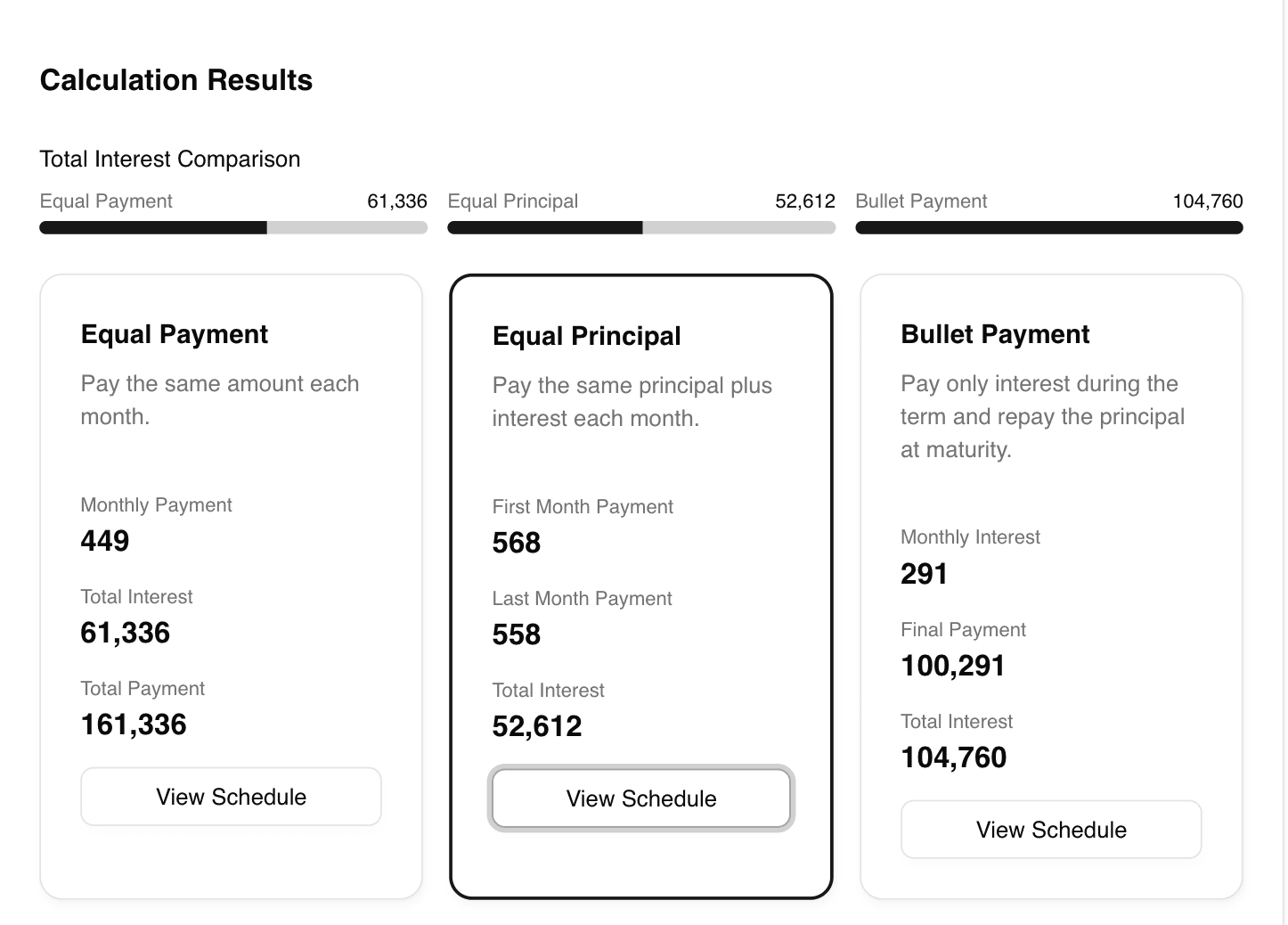 Calculation Results

Total Interest Comparison

Equal Payment 61,336

Equal Principal 52,612

Bullet Payment 104,760

Equal Payment

Pay the same amount each month.

Monthly Payment

449

Total Interest

61,336

Total Payment

161,336

View Schedule

Equal Principal

Pay the same principal plus interest each month.

First Month Payment

568

Last Month Payment

558

Total Interest

52,612

View Schedule

Bullet Payment

Pay only interest during the term and repay the principal at maturity.

Monthly Interest

291

Final Payment

100,291

Total Interest

104,760

View Schedule